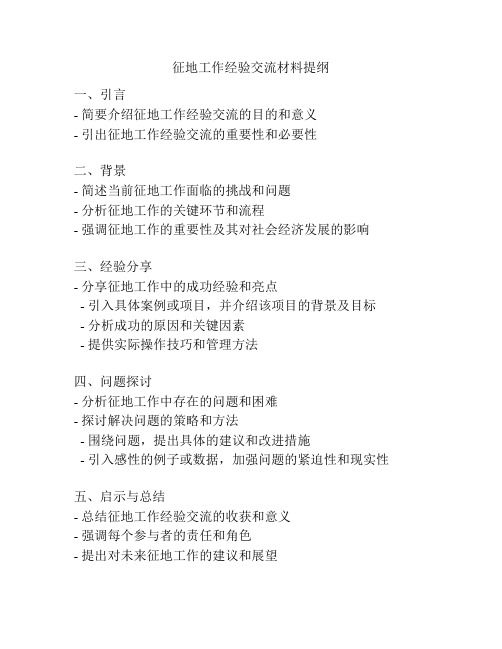 征地工作经验交流材料提纲

一、引言
- 简要介绍征地工作经验交流的目的和意义
- 引出征地工作经验交流的重要性和必要性

二、背景
- 简述当前征地工作面临的挑战和问题
- 分析征地工作的关键环节和流程
- 强调征地工作的重要性及其对社会经济发展的影响

三、经验分享
- 分享征地工作中的成功经验和亮点
- 引入具体案例或项目，并介绍该项目的背景及目标
- 分析成功的原因和关键因素
- 提供实际操作技巧和管理方法

四、问题探讨
- 分析征地工作中存在的问题和困难
- 探讨解决问题的策略和方法
- 围绕问题，提出具体的建议和改进措施
- 引入感性的例子或数据，加强问题的紧迫性和现实性

五、启示与总结
- 总结征地工作经验交流的收获和意义
- 强调每个参与者的责任和角色
- 提出对未来征地工作的建议和展望